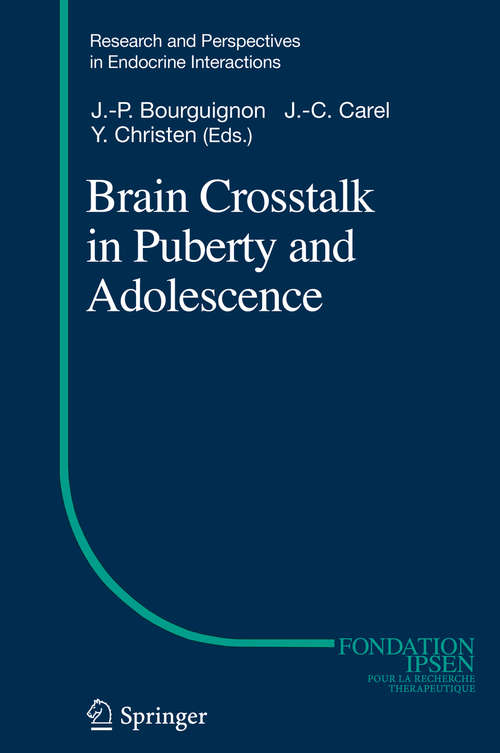 Research and Perspectives in Endocrine Interactions

J.-P. Bourguignon J.-C. Carel Y. Christen (Eds.)

Brain Crosstalk in Puberty and Adolescence

FONDATION IPSEN
POUR LA RECHERCHE THERAPEUTIQUE

Springer